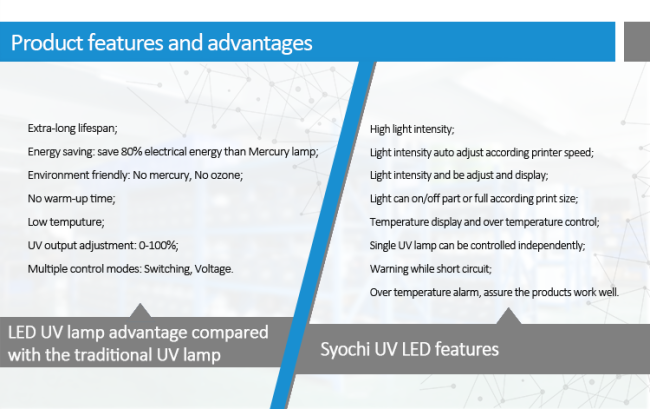 Product features and advantages

Extra-long lifespan;

Energy saving: save 80% electrical energy than Mercury lamp;

Environment friendly: No mercury, No ozone;

No warm-up time;

Low temputure;

UV output adjustment: 0-100%;

Multiple control modes: Switching, Voltage.

LED UV lamp advantage compared with the traditional UV lamp

High light intensity;

Light intensity auto adjust according printer speed;

Light intensity and be adjust and display;

Light can on/off part or full according print size;

Temperature display and over temperature control;

Single UV lamp can be controlled independently;

Warning while short circuit;

Over temperature alarm, assure the products work well.

Syochi UV LED features